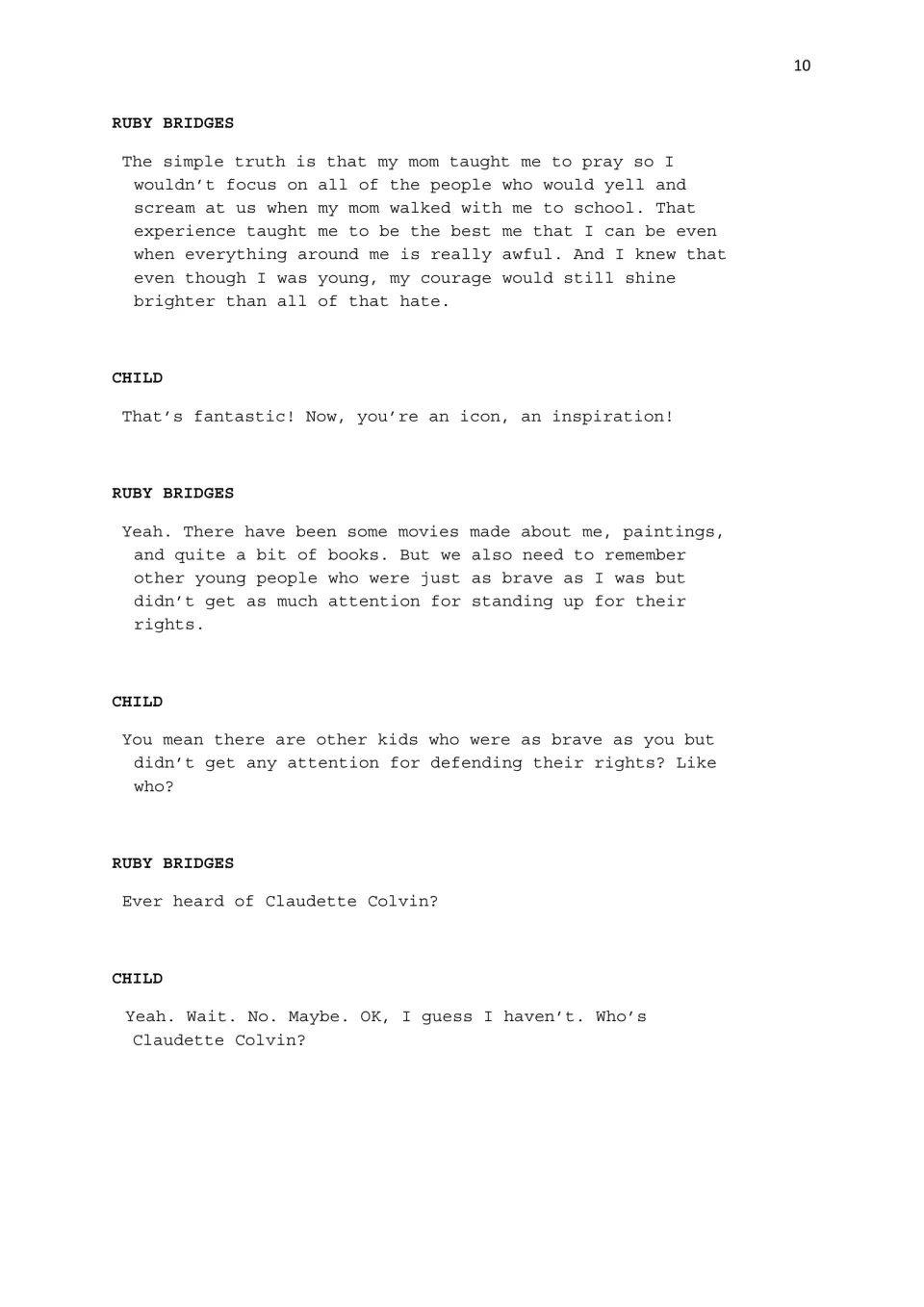 10

RUBY BRIDGES

The simple truth is that my mom taught me to pray so I wouldn't focus on all of the people who would yell and scream at us when my mom walked with me to school. That experience taught me to be the best me that I can be even when everything around me is really awful. And I knew that even though I was young, my courage would still shine brighter than all of that hate.

CHILD

That's fantastic! Now, you're an icon, an inspiration!

RUBY BRIDGES

Yeah. There have been some movies made about me, paintings, and quite a bit of books. But we also need to remember other young people who were just as brave as I was but didn't get as much attention for standing up for their rights.

CHILD

You mean there are other kids who were as brave as you but didn't get any attention for defending their rights? Like who?

RUBY BRIDGES

Ever heard of Claudette Colvin?

CHILD

Yeah. Wait. No. Maybe. OK, I guess I haven't. Who's Claudette Colvin?